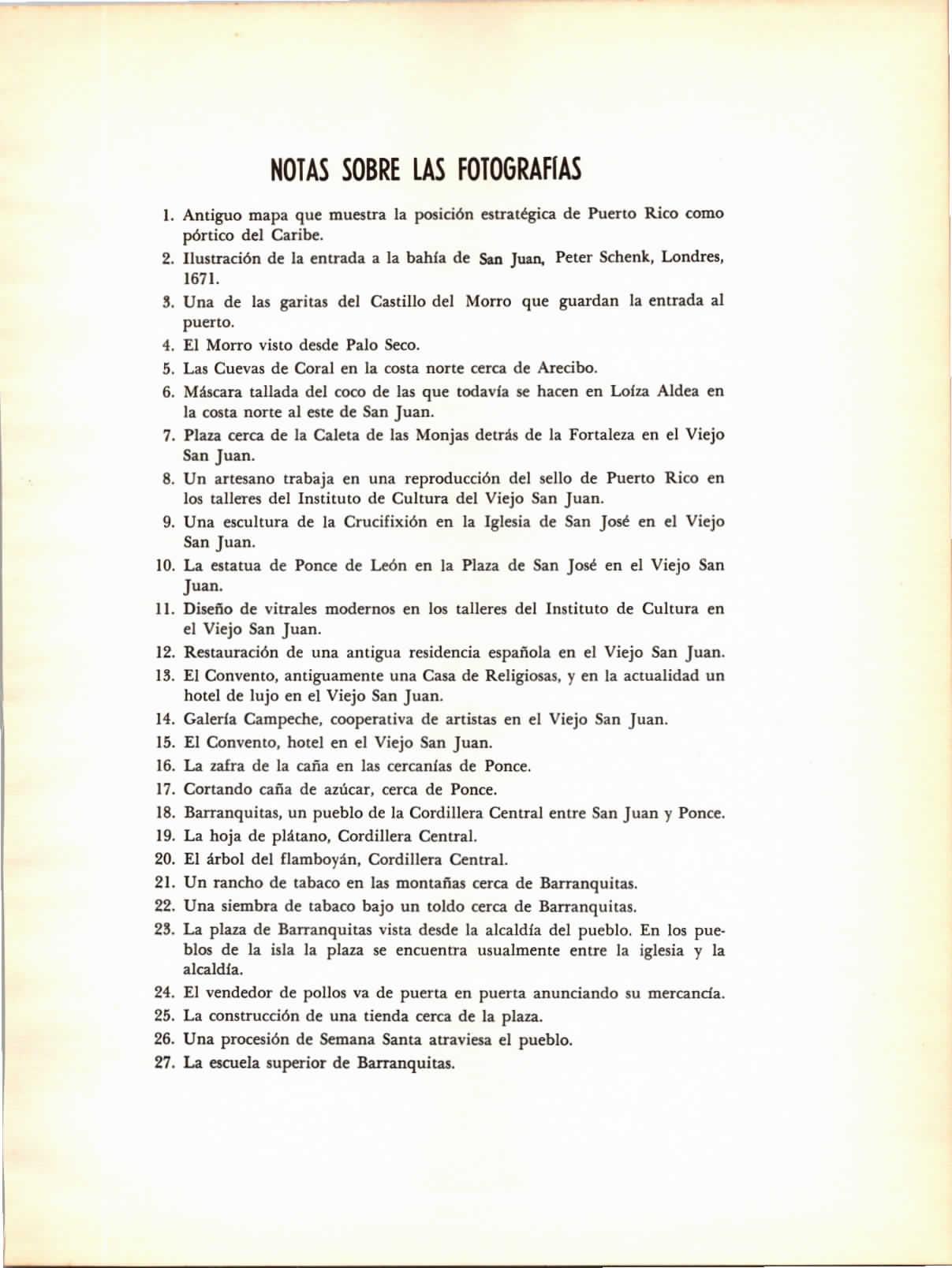 NOTAS SOBRE LAS FOTOGRAFÍAS

1. Antiguo mapa que muestra la posición estratégica de Puerto Rico como pórtico del Caribe.
2. Ilustración de la entrada a la bahía de San Juan, Peter Schenk, Londres, 1671.
3. Una de las garitas del Castillo del Morro que guardan la entrada al puerto.
4. El Morro visto desde Palo Seco.
5. Las Cuevas de Coral en la costa norte cerca de Arecibo.
6. Máscara tallada del coco de las que todavía se hacen en Loíza Aldea en la costa norte al este de San Juan.
7. Plaza cerca de la Caleta de las Monjas detrás de la Fortaleza en el Viejo San Juan.
8. Un artesano trabaja en una reproducción del sello de Puerto Rico en los talleres del Instituto de Cultura del Viejo San Juan.
9. Una escultura de la Crucifixión en la Iglesia de San José en el Viejo San Juan.
10. La estatua de Ponce de León en la Plaza de San José en el Viejo San Juan.
11. Diseño de vitrales modernos en los talleres del Instituto de Cultura en el Viejo San Juan.
12. Restauración de una antigua residencia española en el Viejo San Juan.
13. El Convento, antiguamente una Casa de Religiosas, y en la actualidad un hotel de lujo en el Viejo San Juan.
14. Galería Campeche, cooperativa de artistas en el Viejo San Juan.
15. El Convento, hotel en el Viejo San Juan.
16. La zafra de la caña en las cercanías de Ponce.
17. Cortando caña de azúcar, cerca de Ponce.
18. Barranquitas, un pueblo de la Cordillera Central entre San Juan y Ponce.
19. La hoja de plátano, Cordillera Central.
20. El árbol del flamboyán, Cordillera Central.
21. Un rancho de tabaco en las montañas cerca de Barranquitas.
22. Una siembra de tabaco bajo un toldo cerca de Barranquitas.
23. La plaza de Barranquitas vista desde la alcaldía del pueblo. En los pueblos de la isla la plaza se encuentra usualmente entre la iglesia y la alcaldía.
24. El vendedor de pollos va de puerta en puerta anunciando su mercancía.
25. La construcción de una tienda cerca de la plaza.
26. Una procesión de Semana Santa atraviesa el pueblo.
27. La escuela superior de Barranquitas.